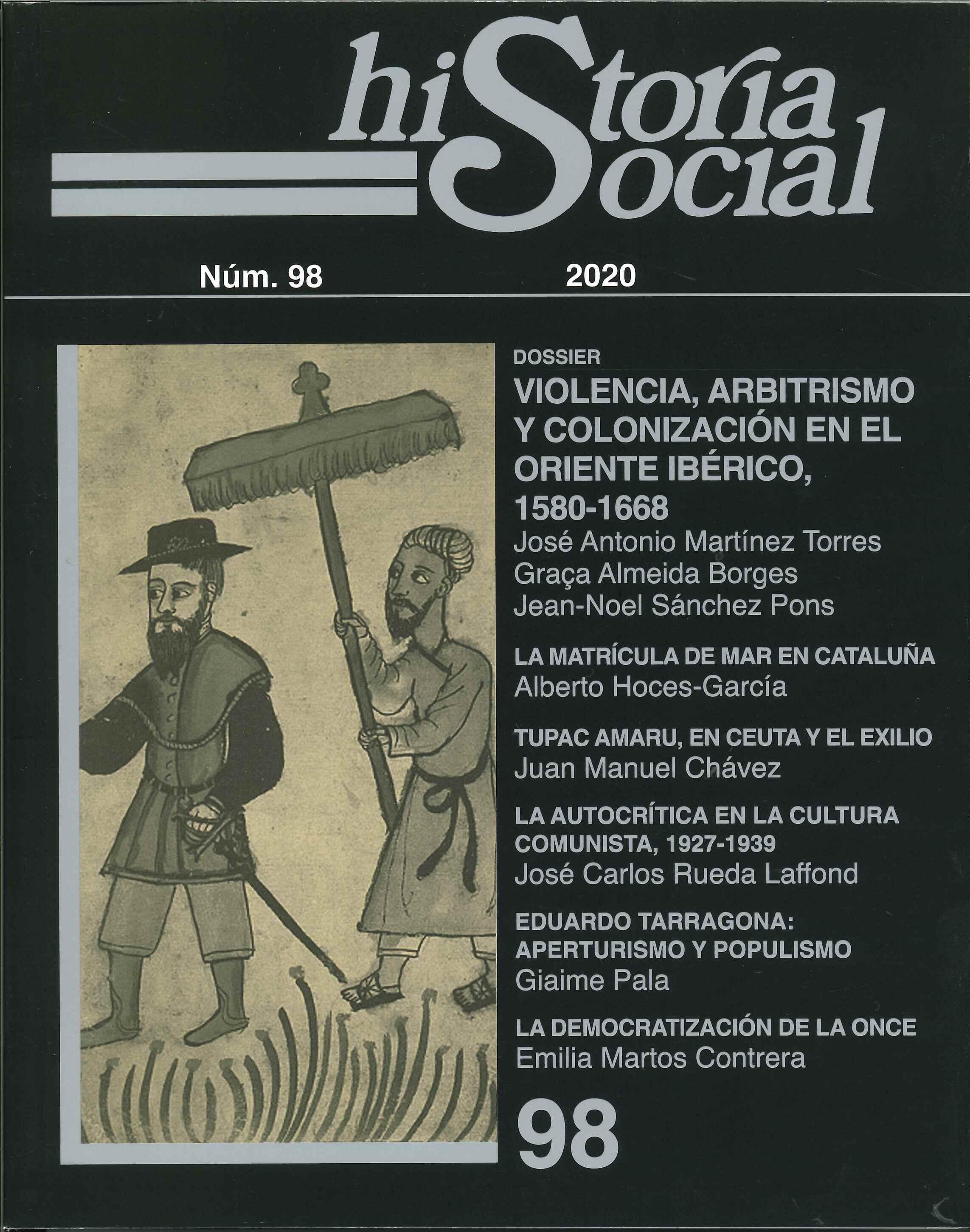 historia Social

Núm. 98 2020

DOSSIER

VIOLENCIA, ARBITRISMO Y COLONIZACIÓN EN EL ORIENTE IBÉRICO, 1580-1668

José Antonio Martínez Torres
Graça Almeida Borges
Jean-Noel Sánchez Pons

LA MATRÍCULA DE MAR EN CATALUÑA
Alberto Hoces-García

TUPAC AMARU, EN CEUTA Y EL EXILIO
Juan Manuel Chávez

LA AUTOCRÍTICA EN LA CULTURA COMUNISTA, 1927-1939
José Carlos Rueda Laffond

EDUARDO TARRAGONA: APERTURISMO Y POPULISMO
Giaime Pala

LA DEMOCRATIZACIÓN DE LA ONCE
Emilia Martos Contrera

98